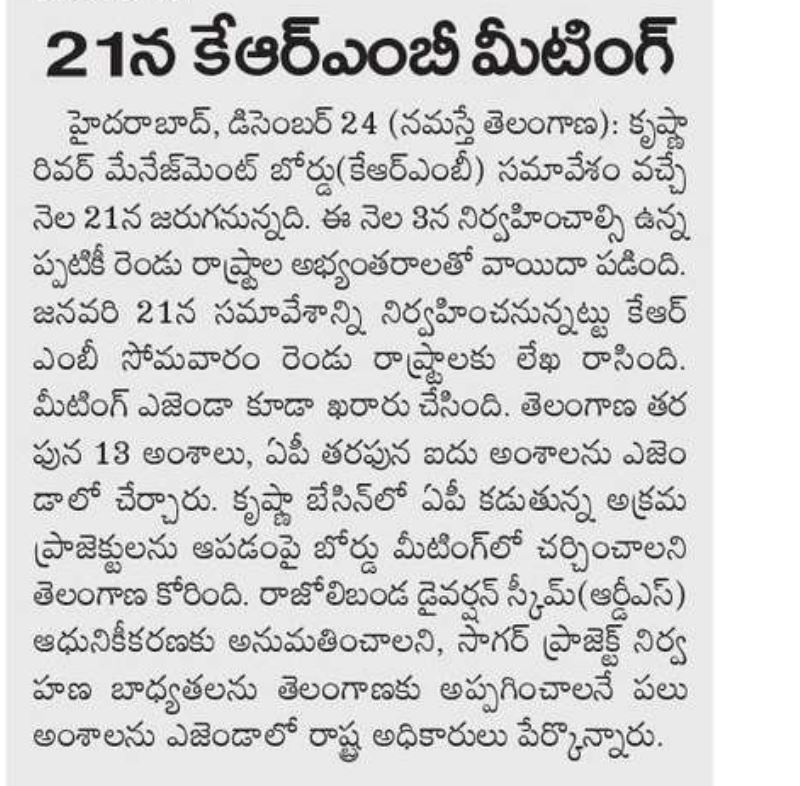 21న కేఆర్ఎంబీ మీటింగ్

హైదరాబాద్, డిసెంబర్ 24 (నమస్తే తెలంగాణ): కృష్ణా రివర్ మేనేజ్‌మెంట్ బోర్డు(కేఆర్ఎంబీ) సమావేశం వచ్చే నెల 21న జరుగనున్నది. ఈ నెల 3న నిర్వహించాల్సి ఉన్నప్పటికీ రెండు రాష్ట్రాల అభ్యంతరాలతో వాయిదా పడింది. జనవరి 21న సమావేశాన్ని నిర్వహించనున్నట్టు కేఆర్ఎంబీ సోమవారం రెండు రాష్ట్రాలకు లేఖ రాసింది. మీటింగ్ ఎజెండా కూడా ఖరారు చేసింది. తెలంగాణ తరపున 13 అంశాలు, ఏపీ తరపున ఐదు అంశాలను ఎజెండాలో చేర్చారు. కృష్ణా బేసిన్‌లో ఏపీ కడుతున్న అక్రమ ప్రాజెక్టులను ఆపడంపై బోర్డు మీటింగ్‌లో చర్చించాలని తెలంగాణ కోరింది. రాజోలిబండ డైవర్షన్ స్కీమ్(ఆర్డీఎస్) ఆధునికీకరణకు అనుమతించాలని, సాగర్ ప్రాజెక్ట్ నిర్వహణ బాధ్యతలను తెలంగాణకు అప్పగించాలనే పలు అంశాలను ఎజెండాలో రాష్ట్ర అధికారులు పేర్కొన్నారు.